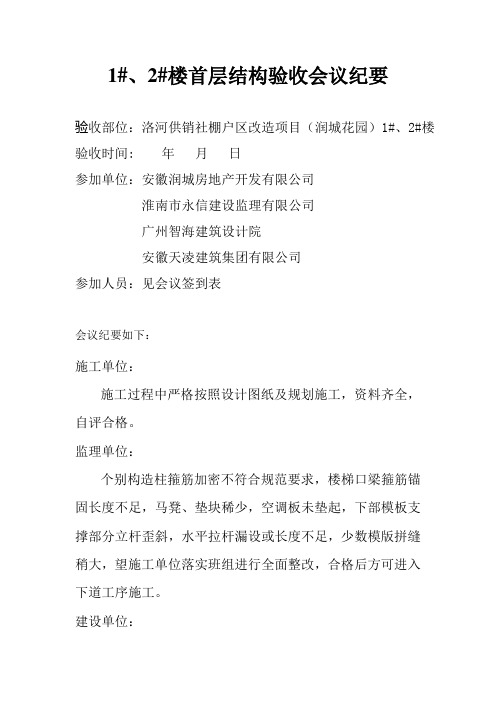 1#、2#楼首层结构验收会议纪要

验收部位：洛河供销社棚户区改造项目（润城花园）1#、2#楼

验收时间：  年  月  日

参加单位：安徽润城房地产开发有限公司
淮南市永信建设监理有限公司
广州智海建筑设计院
安徽天凌建筑集团有限公司

参加人员：见会议签到表

会议纪要如下：

施工单位：

施工过程中严格按照设计图纸及规划施工，资料齐全，自评合格。

监理单位：

个别构造柱箍筋加密不符合规范要求，楼梯口梁箍筋锚固长度不足，马凳、垫块稀少，空调板未垫起，下部模板支撑部分立杆歪斜，水平拉杆漏设或长度不足，少数模版拼缝稍大，望施工单位落实班组进行全面整改，合格后方可进入下道工序施工。

建设单位：